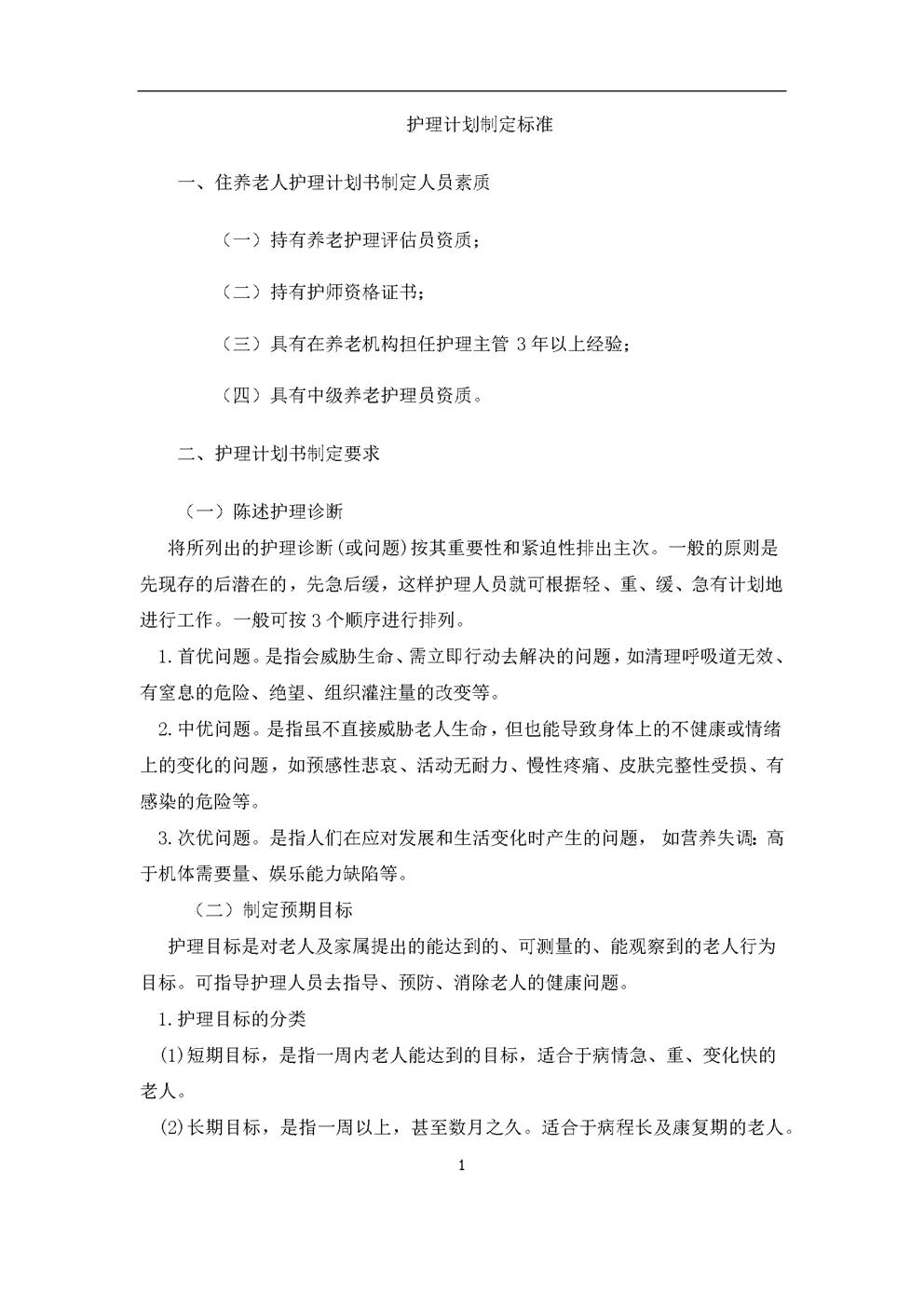 护理计划制定标准

一、住养老人护理计划书制定人员素质

（一）持有养老护理评估员资质；

（二）持有护师资格证书；

（三）具有在养老机构担任护理主管 3 年以上经验；

（四）具有中级养老护理员资质。

二、护理计划书制定要求

（一）陈述护理诊断

将所列出的护理诊断(或问题)按其重要性和紧迫性排出主次。一般的原则是先现存的后潜在的，先急后缓，这样护理人员就可根据轻、重、缓、急有计划地进行工作。一般可按 3 个顺序进行排列。

1.首优问题。是指会威胁生命、需立即行动去解决的问题，如清理呼吸道无效、有窒息的危险、绝望、组织灌注量的改变等。

2.中优问题。是指虽不直接威胁老人生命，但也能导致身体上的不健康或情绪上的变化的问题，如预感性悲哀、活动无耐力、慢性疼痛、皮肤完整性受损、有感染的危险等。

3.次优问题。是指人们在应对发展和生活变化时产生的问题， 如营养失调：高于机体需要量、娱乐能力缺陷等。

（二）制定预期目标

护理目标是对老人及家属提出的能达到的、可测量的、能观察到的老人行为目标。可指导护理人员去指导、预防、消除老人的健康问题。

1.护理目标的分类

(1)短期目标，是指一周内老人能达到的目标，适合于病情急、重、变化快的老人。

(2)长期目标，是指一周以上，甚至数月之久。适合于病程长及康复期的老人。

1